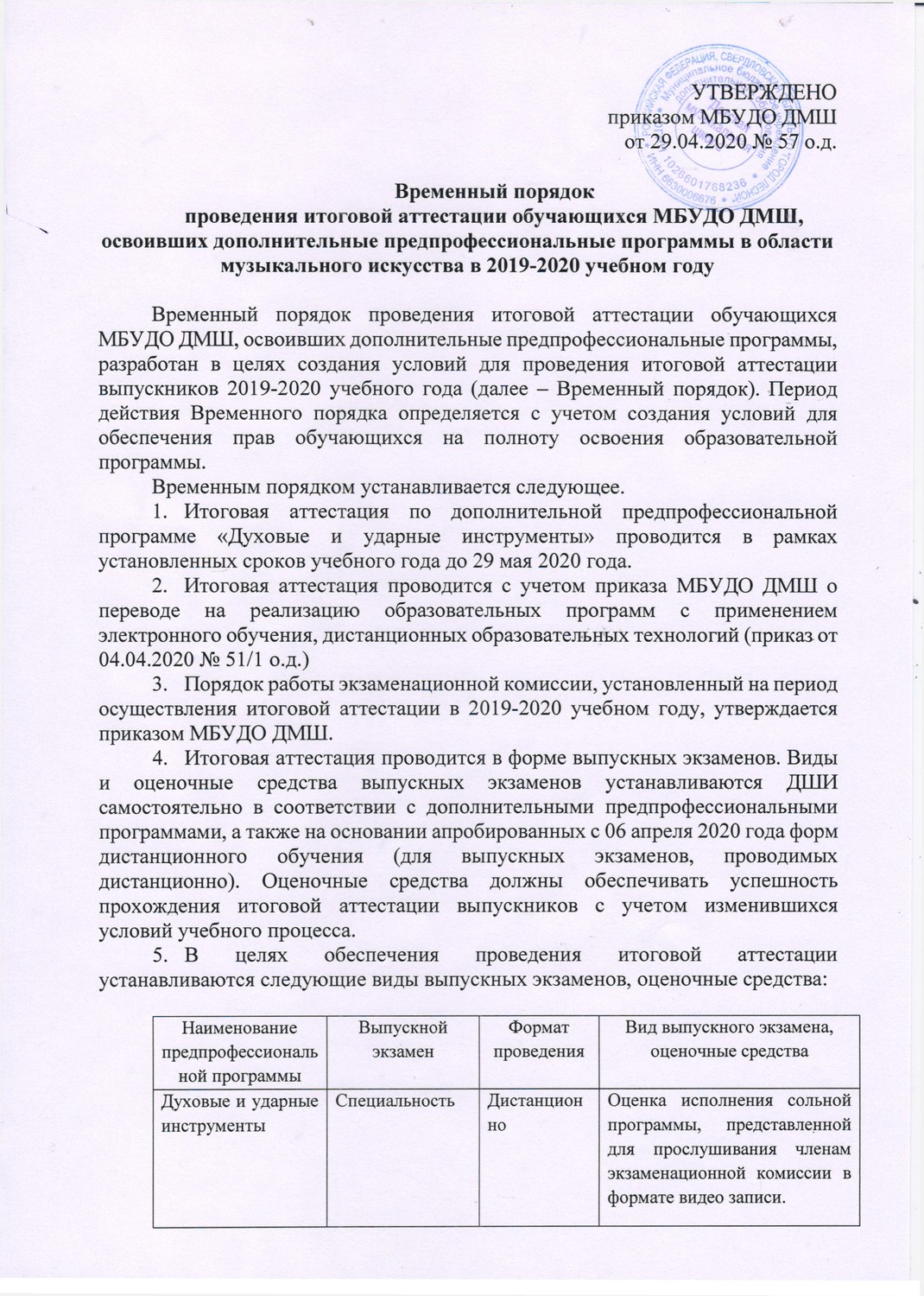 УТВЕРЖДЕНО
приказом МБУДО ДМШ
от 29.04.2020 № 57 о.д.

Временный порядок
проведения итоговой аттестации обучающихся МБУДО ДМШ, освоивших дополнительные предпрофессиональные программы в области музыкального искусства в 2019-2020 учебном году

Временный порядок проведения итоговой аттестации обучающихся МБУДО ДМШ, освоивших дополнительные предпрофессиональные программы, разработан в целях создания условий для проведения итоговой аттестации выпускников 2019-2020 учебного года (далее – Временный порядок). Период действия Временного порядка определяется с учетом создания условий для обеспечения прав обучающихся на полноту освоения образовательной программы.

Временным порядком устанавливается следующее.

1. Итоговая аттестация по дополнительной предпрофессиональной программе «Духовые и ударные инструменты» проводится в рамках установленных сроков учебного года до 29 мая 2020 года.

2. Итоговая аттестация проводится с учетом приказа МБУДО ДМШ о переводе на реализацию образовательных программ с применением электронного обучения, дистанционных образовательных технологий (приказ от 04.04.2020 № 51/1 о.д.)

3. Порядок работы экзаменационной комиссии, установленный на период осуществления итоговой аттестации в 2019-2020 учебном году, утверждается приказом МБУДО ДМШ.

4. Итоговая аттестация проводится в форме выпускных экзаменов. Виды и оценочные средства выпускных экзаменов устанавливаются ДШИ самостоятельно в соответствии с дополнительными предпрофессиональными программами, а также на основании апробированных с 06 апреля 2020 года форм дистанционного обучения (для выпускных экзаменов, проводимых дистанционно). Оценочные средства должны обеспечивать успешность прохождения итоговой аттестации выпускников с учетом изменившихся условий учебного процесса.

5. В целях обеспечения проведения итоговой аттестации устанавливаются следующие виды выпускных экзаменов, оценочные средства:

| Наименование предпрофессиональной программы | Выпускной экзамен | Формат проведения | Вид выпускного экзамена, оценочные средства |
|---|---|---|---|
| Духовые и ударные инструменты | Специальность | Дистанционно | Оценка исполнения сольной программы, представленной для прослушивания членам экзаменационной комиссии в формате видео записи. |